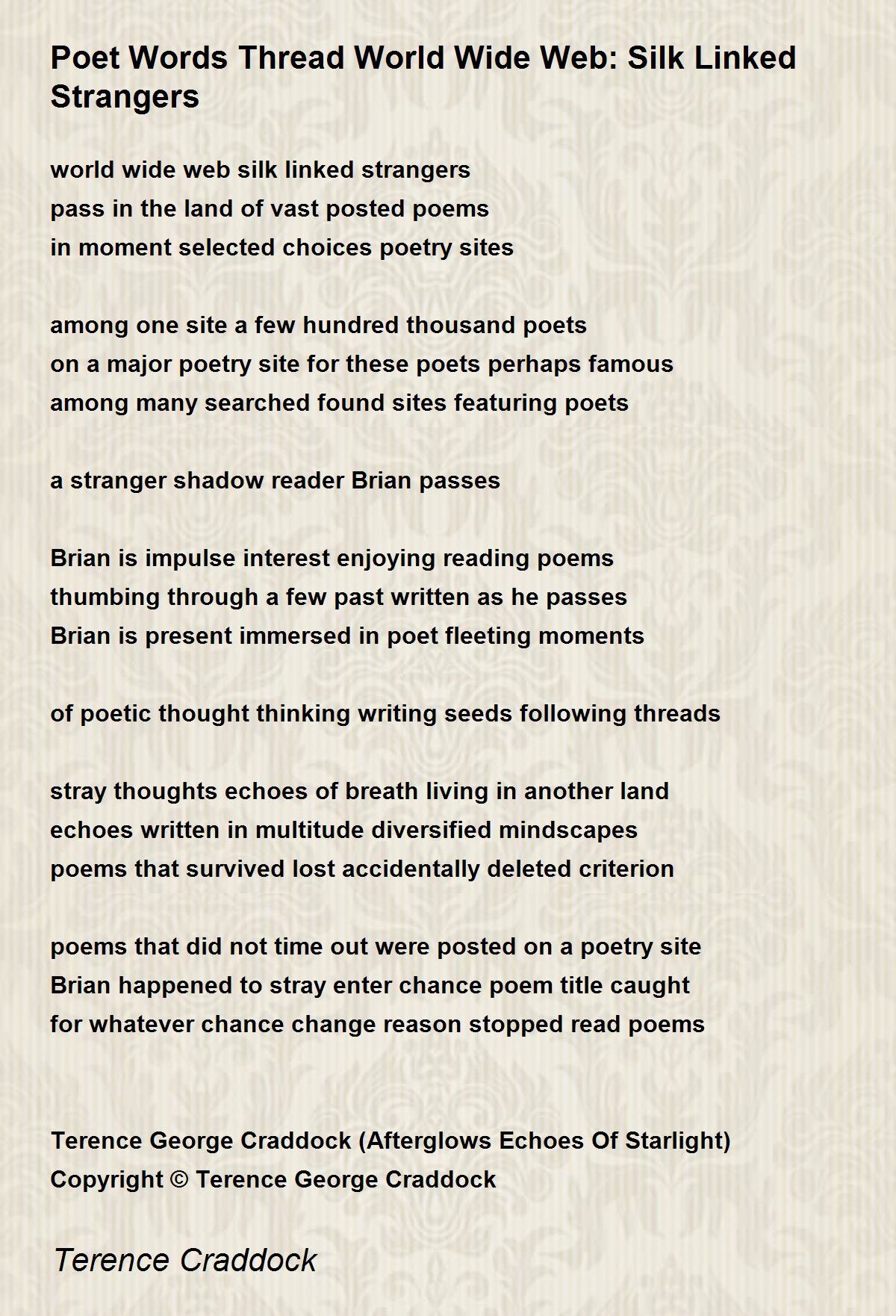 Poet Words Thread World Wide Web: Silk Linked Strangers

world wide web silk linked strangers
pass in the land of vast posted poems
in moment selected choices poetry sites

among one site a few hundred thousand poets
on a major poetry site for these poets perhaps famous
among many searched found sites featuring poets

a stranger shadow reader Brian passes

Brian is impulse interest enjoying reading poems
thumbing through a few past written as he passes
Brian is present immersed in poet fleeting moments

of poetic thought thinking writing seeds following threads

stray thoughts echoes of breath living in another land
echoes written in multitude diversified mindscapes
poems that survived lost accidentally deleted criterion

poems that did not time out were posted on a poetry site
Brian happened to stray enter chance poem title caught
for whatever chance change reason stopped read poems

Terence George Craddock (Afterglows Echoes Of Starlight)
Copyright © Terence George Craddock

Terence Craddock